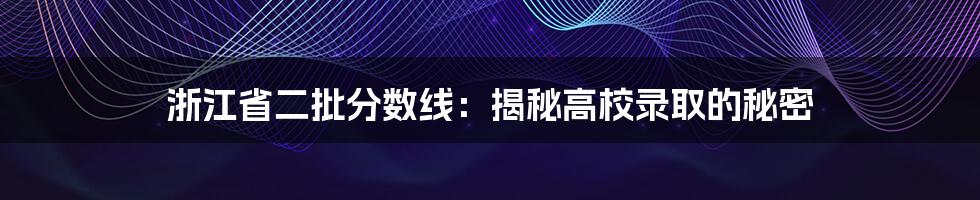 浙江省二批分数线：揭秘高校录取的秘密